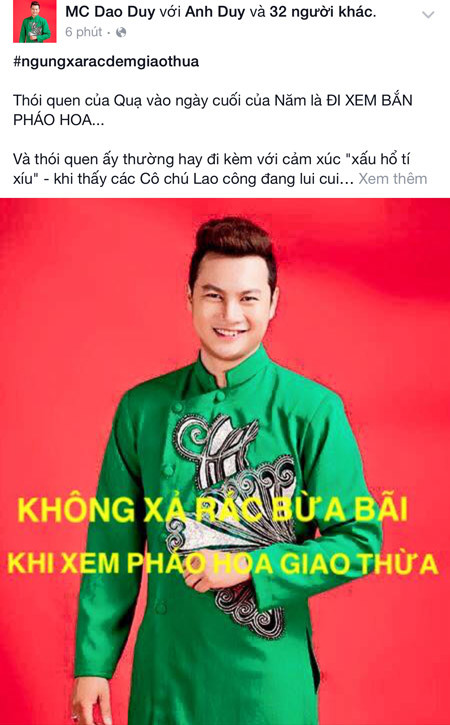 MC Dao Duy với Anh Duy và 32 người khác.
6 phút ·

#ngungxaracdemgiaothua

Thói quen của Quạ vào ngày cuối của Năm là ĐI XEM BẮN PHÁO HOA...

Và thói quen ấy thường hay đi kèm với cảm xúc "xấu hổ tí xíu" - khi thấy các Cô chú Lao công đang lui cui... Xem thêm

KHÔNG XẢ RÁC BỪA BÃI
KHI XEM PHÁO HOA GIAO THỪA